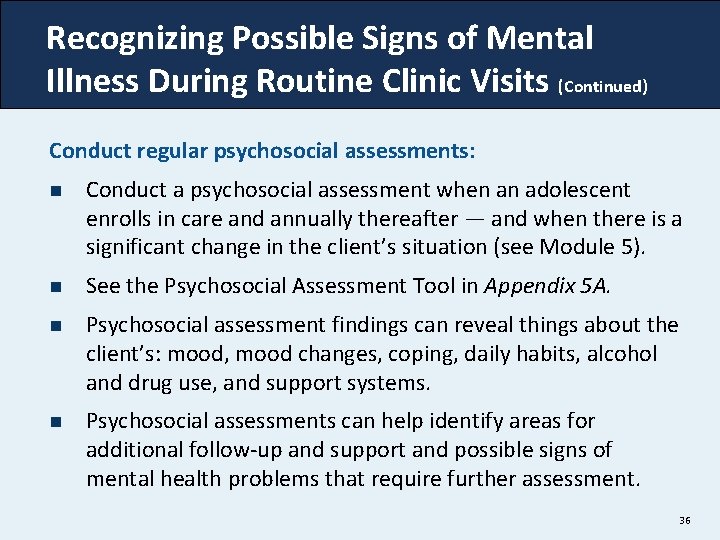 Recognizing Possible Signs of Mental Illness During Routine Clinic Visits (Continued)

Conduct regular psychosocial assessments:

• Conduct a psychosocial assessment when an adolescent enrolls in care and annually thereafter — and when there is a significant change in the client's situation (see Module 5).
• See the Psychosocial Assessment Tool in Appendix 5A.
• Psychosocial assessment findings can reveal things about the client's: mood, mood changes, coping, daily habits, alcohol and drug use, and support systems.
• Psychosocial assessments can help identify areas for additional follow-up and support and possible signs of mental health problems that require further assessment.

36